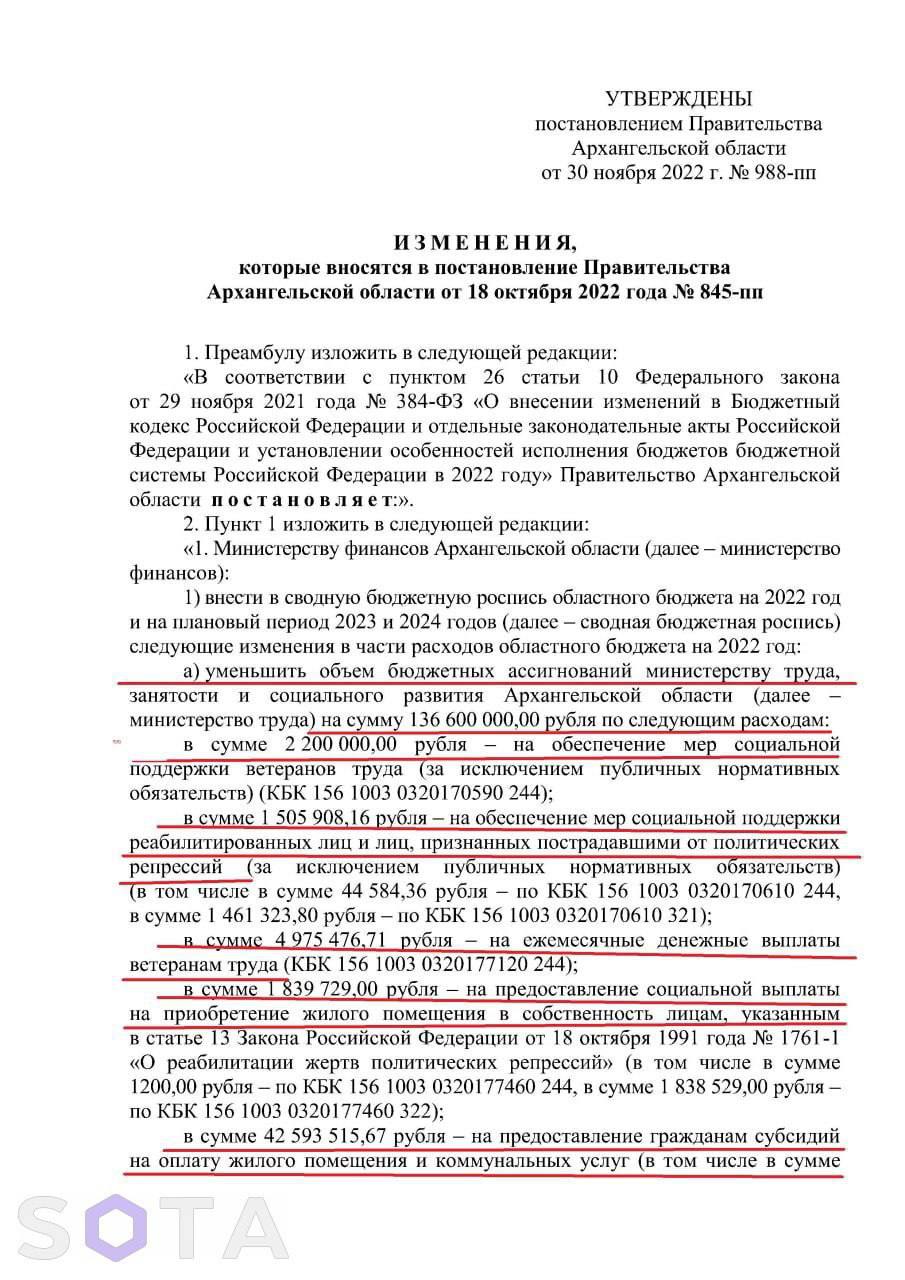 УТВЕРЖДЕНЫ
постановлением Правительства
Архангельской области
от 30 ноября 2022 г. № 988-пп

ИЗМЕНЕНИЯ,
которые вносятся в постановление Правительства
Архангельской области от 18 октября 2022 года № 845-пп

1. Преамбулу изложить в следующей редакции:

«В соответствии с пунктом 26 статьи 10 Федерального закона от 29 ноября 2021 года № 384-ФЗ «О внесении изменений в Бюджетный кодекс Российской Федерации и отдельные законодательные акты Российской Федерации и установлении особенностей исполнения бюджетов бюджетной системы Российской Федерации в 2022 году» Правительство Архангельской области постановляет:».

2. Пункт 1 изложить в следующей редакции:

«1. Министерству финансов Архангельской области (далее – министерство финансов):

1) внести в сводную бюджетную роспись областного бюджета на 2022 год и на плановый период 2023 и 2024 годов (далее – сводная бюджетная роспись) следующие изменения в части расходов областного бюджета на 2022 год:

а) уменьшить объем бюджетных ассигнований министерству труда, занятости и социального развития Архангельской области (далее – министерство труда) на сумму 136 600 000,00 рубля по следующим расходам:

в сумме 2 200 000,00 рубля – на обеспечение мер социальной поддержки ветеранов труда (за исключением публичных нормативных обязательств) (КБК 156 1003 0320170590 244);

в сумме 1 505 908,16 рубля – на обеспечение мер социальной поддержки реабилитированных лиц и лиц, признанных пострадавшими от политических репрессий (за исключением публичных нормативных обязательств) (в том числе в сумме 44 584,36 рубля – по КБК 156 1003 0320170610 244, в сумме 1 461 323,80 рубля – по КБК 156 1003 0320170610 321);

в сумме 4 975 476,71 рубля – на ежемесячные денежные выплаты ветеранам труда (КБК 156 1003 0320177120 244);

в сумме 1 839 729,00 рубля – на предоставление социальной выплаты на приобретение жилого помещения в собственность лицам, указанным в статье 13 Закона Российской Федерации от 18 октября 1991 года № 1761-1 «О реабилитации жертв политических репрессий» (в том числе в сумме 1200,00 рубля – по КБК 156 1003 0320177460 244, в сумме 1 838 529,00 рубля – по КБК 156 1003 0320177460 322);

в сумме 42 593 515,67 рубля – на предоставление гражданам субсидий на оплату жилого помещения и коммунальных услуг (в том числе в сумме

SOTA